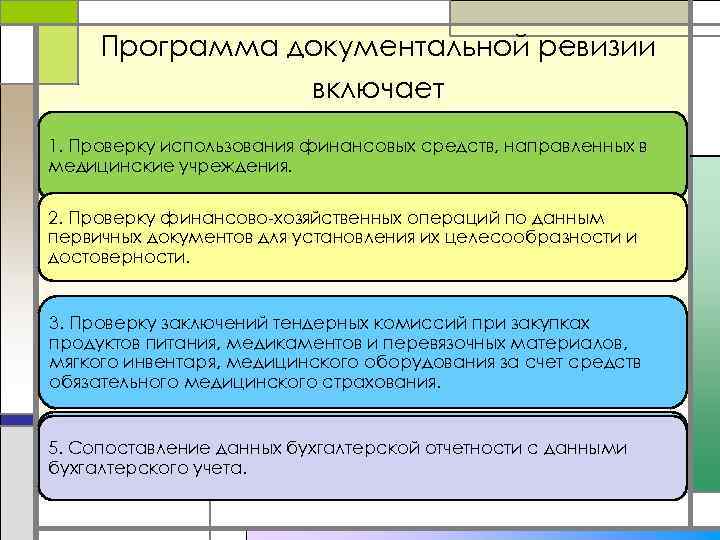 Программа документальной ревизии включает

1. Проверку использования финансовых средств, направленных в медицинские учреждения.

2. Проверку финансово-хозяйственных операций по данным первичных документов для установления их целесообразности и достоверности.

3. Проверку заключений тендерных комиссий при закупках продуктов питания, медикаментов и перевязочных материалов, мягкого инвентаря, медицинского оборудования за счет средств обязательного медицинского страхования.

5. Сопоставление данных бухгалтерской отчетности с данными бухгалтерского учета.